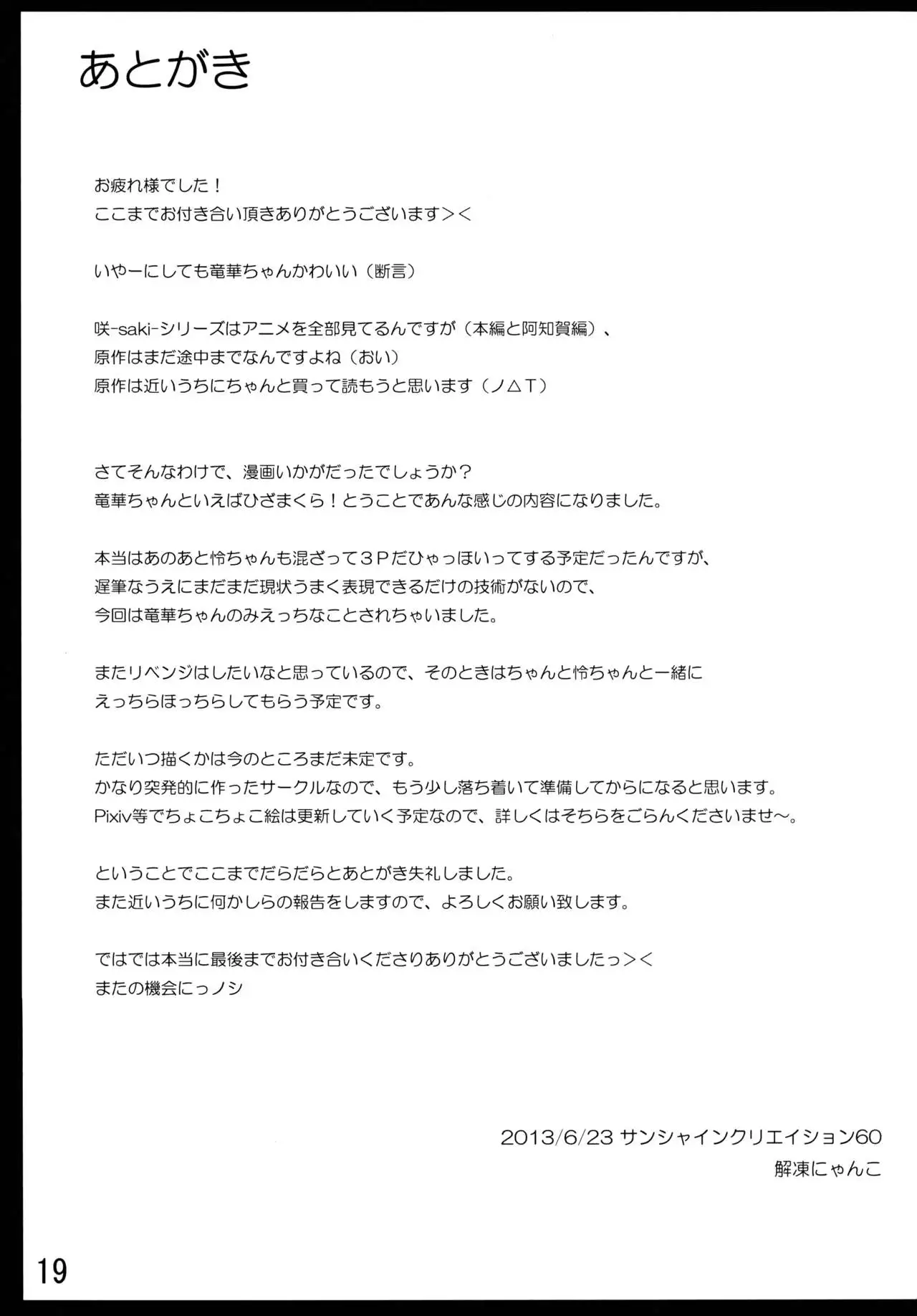 あとがき

お疲れ様でした！
ここまでお付き合い頂きありがとうございます＞＜

いやーにしても竜華ちゃんかわいい（断言）

咲-saki-シリーズはアニメを全部見てるんですが（本編と阿知賀編）、
原作はまだ途中までなんですよね（おい）
原作は近いうちにちゃんと買って読もうと思います（ノ△T）

さてそんなわけで、漫画いかがだったでしょうか？
竜華ちゃんといえばひざまくら！とうことであんな感じの内容になりました。

本当はあのあと怜ちゃんも混ざって３Ｐだひゃっほいってする予定だったんですが、
遅筆なうえにまだまだ現状うまく表現できるだけの技術がないので、
今回は竜華ちゃんのみえっちなことされちゃいました。

またリベンジはしたいなと思っているので、そのときはちゃんと怜ちゃんと一緒に
えっちらほっちらしてもらう予定です。

ただいつ描くかは今のところまだ未定です。
かなり突発的に作ったサークルなので、もう少し落ち着いて準備してからになると思います。
Pixiv等でちょこちょこ絵は更新していく予定なので、詳しくはそちらをごらんくださいませ～。

ということでここまでだらだらとあとがき失礼しました。
また近いうちに何かしらの報告をしますので、よろしくお願い致します。

ではでは本当に最後までお付き合いくださりありがとうございましたっ＞＜
またの機会にっノシ

2013/6/23 サンシャインクリエイション60
解凍にゃんこ

19